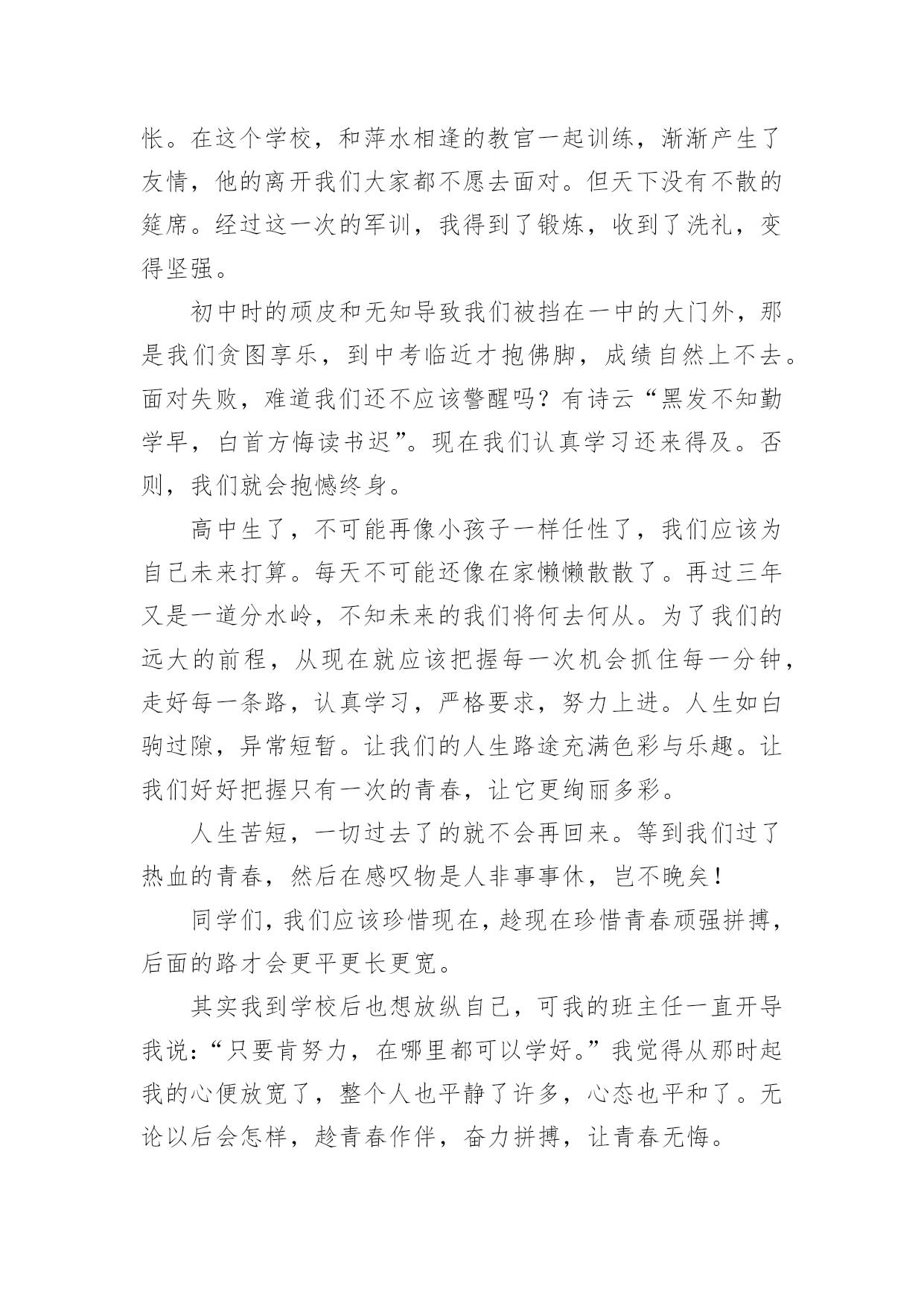 怅。在这个学校，和萍水相逢的教官一起训练，渐渐产生了友情，他的离开我们大家都不愿去面对。但天下没有不散的筵席。经过这一次的军训，我得到了锻炼，收到了洗礼，变得坚强。

初中时的顽皮和无知导致我们被挡在一中的大门外，那是我们贪图享乐，到中考临近才抱佛脚，成绩自然上不去。面对失败，难道我们还不应该警醒吗？有诗云“黑发不知勤学早，白首方悔读书迟”。现在我们认真学习还来得及。否则，我们就会抱憾终身。

高中生了，不可能再像小孩子一样任性了，我们应该为自己未来打算。每天不可能还像在家懒懒散散了。再过三年又是一道分水岭，不知未来的我们将何去何从。为了我们的远大的前程，从现在就应该把握每一次机会抓住每一分钟，走好每一条路，认真学习，严格要求，努力上进。人生如白驹过隙，异常短暂。让我们的人生路途充满色彩与乐趣。让我们好好把握只有一次的青春，让它更绚丽多彩。

人生苦短，一切过去了的就不会再回来。等到我们过了热血的青春，然后在感叹物是人非事事休，岂不晚矣！

同学们，我们应该珍惜现在，趁现在珍惜青春顽强拼搏，后面的路才会更平更长更宽。

其实我到学校后也想放纵自己，可我的班主任一直开导我说：“只要肯努力，在哪里都可以学好。”我觉得从那时起我的心便放宽了，整个人也平静了许多，心态也平和了。无论以后会怎样，趁青春作伴，奋力拼搏，让青春无悔。